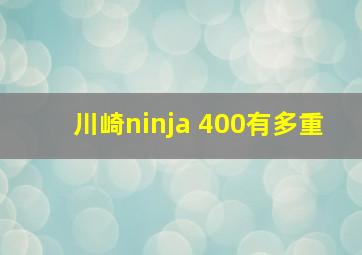 川崎ninja 400有多重